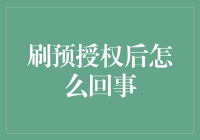 刷预授权后怎么回事